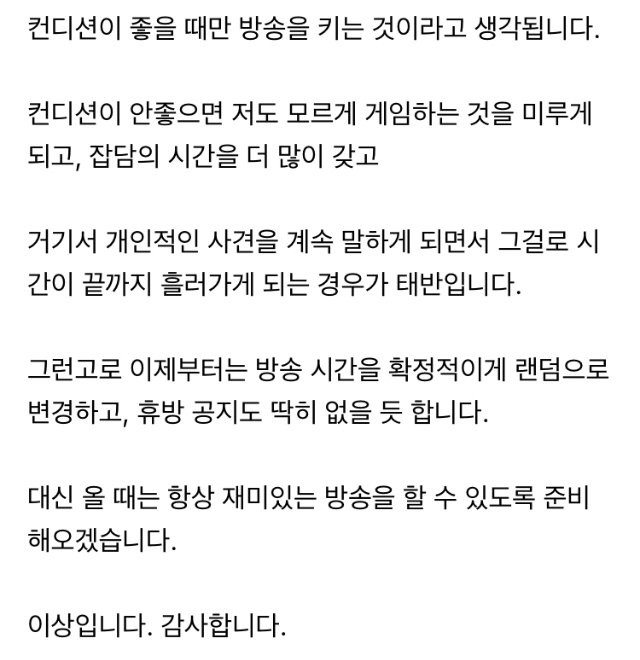 컨디션이 좋을 때만 방송을 키는 것이라고 생각됩니다.

컨디션이 안좋으면 저도 모르게 게임하는 것을 미루게 되고, 잡담의 시간을 더 많이 갖고

거기서 개인적인 사견을 계속 말하게 되면서 그걸로 시간이 끝까지 흘러가게 되는 경우가 태반입니다.

그런고로 이제부터는 방송 시간을 확정적이게 랜덤으로 변경하고, 휴방 공지도 딱히 없을 듯 합니다.

대신 올 때는 항상 재미있는 방송을 할 수 있도록 준비해오겠습니다.

이상입니다. 감사합니다.